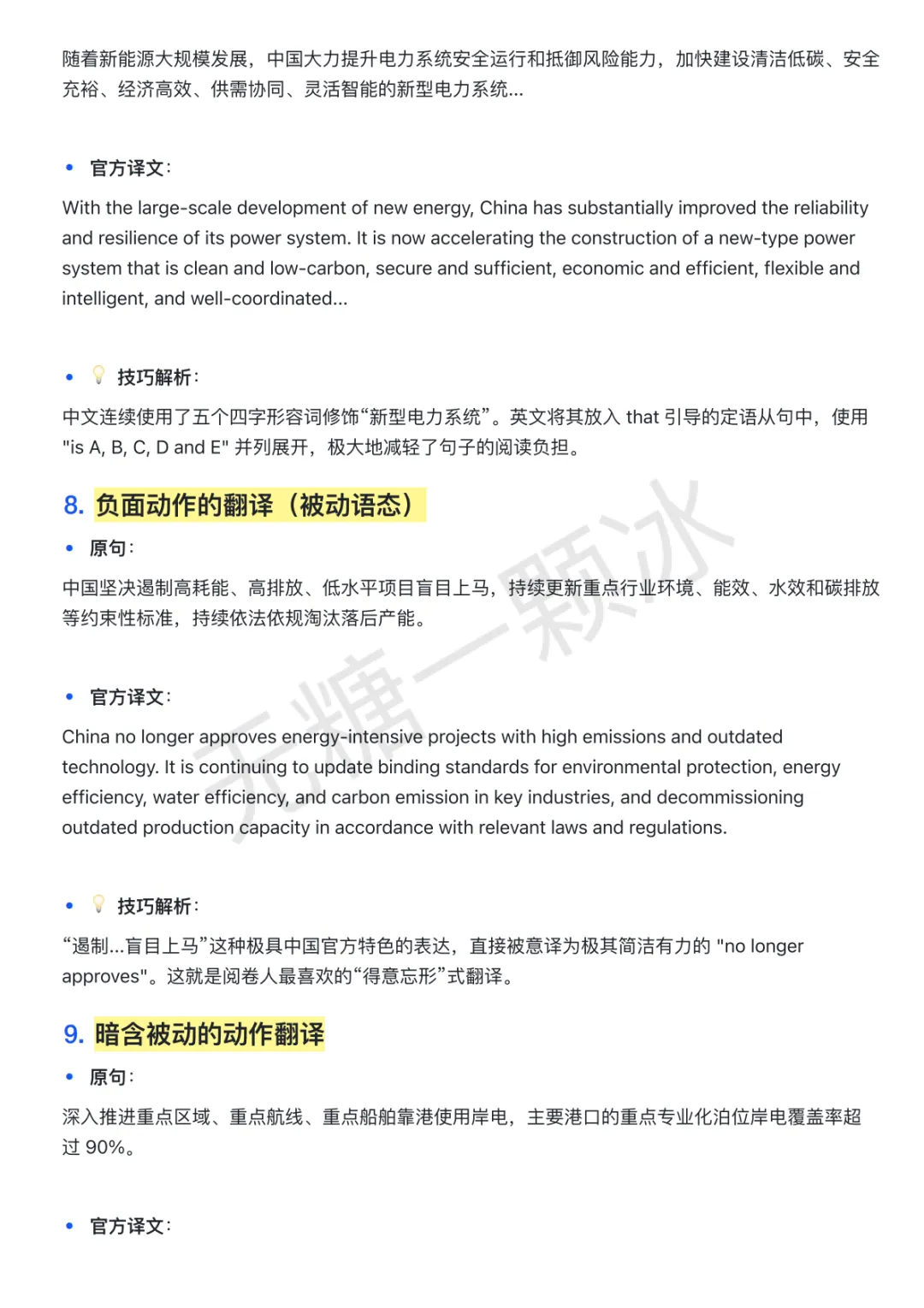 随着新能源大规模发展，中国大力提升电力系统安全运行和抵御风险能力，加快建设清洁低碳、安全充裕、经济高效、供需协同、灵活智能的新型电力系统...

• 官方译文：

With the large-scale development of new energy, China has substantially improved the reliability and resilience of its power system. It is now accelerating the construction of a new-type power system that is clean and low-carbon, secure and sufficient, economic and efficient, flexible and intelligent, and well-coordinated...

• 技巧解析：

中文连续使用了五个四字形容词修饰“新型电力系统”。英文将其放入 that 引导的定语从句中，使用 "is A, B, C, D and E" 并列展开，极大地减轻了句子的阅读负担。

8. 负面动作的翻译（被动语态）

• 原句：

中国坚决遏制高耗能、高排放、低水平项目盲目上马，持续更新重点行业环境、能效、水效和碳排放等约束性标准，持续依法依规淘汰落后产能。

• 官方译文：

China no longer approves energy-intensive projects with high emissions and outdated technology. It is continuing to update binding standards for environmental protection, energy efficiency, water efficiency, and carbon emission in key industries, and decommissioning outdated production capacity in accordance with relevant laws and regulations.

• 技巧解析：

“遏制...盲目上马”这种极具中国官方特色的表达，直接被意译为极其简洁有力的 "no longer approves"。这就是阅卷人最喜欢的“得意忘形”式翻译。

9. 暗含被动的动作翻译

• 原句：

深入推进重点区域、重点航线、重点船舶靠港使用岸电，主要港口的重点专业化泊位岸电覆盖率超过 90%。

• 官方译文：

无糖一颗冰